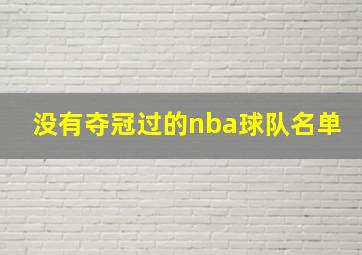 没有夺冠过的nba球队名单